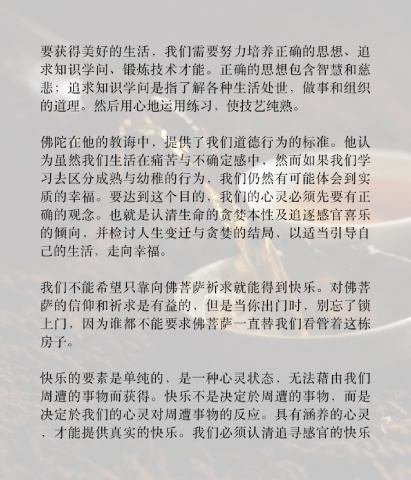 要获得美好的生活，我们需要努力培养正确的思想、追求知识学问、锻炼技术才能。正确的思想包含智慧和慈悲；追求知识学问是指了解各种生活处世，做事和组织的道理。然后用心地运用练习，使技艺纯熟。

佛陀在他的教诲中，提供了我们道德行为的标准。他认为虽然我们生活在痛苦与不确定感中，然而如果我们学习去区分成熟与幼稚的行为，我们仍然有可能体会到实质的幸福。要达到这个目的，我们的心灵必须先要有正确的观念。也就是认清生命的贪婪本性及追逐感官喜乐的倾向，并检讨人生变迁与贪婪的结局，以适当引导自己的生活，走向幸福。

我们不能希望只靠向佛菩萨祈求就能得到快乐。对佛菩萨的信仰和祈求是有益的，但是当你出门时，别忘了锁上门，因为谁都不能要求佛菩萨一直替我们看管着这栋房子。

快乐的要素是单纯的，是一种心灵状态，无法藉由我们周遭的事物而获得。快乐不是决定於周遭的事物，而是决定於我们的心灵对周遭事物的反应。具有涵养的心灵，才能提供真实的快乐。我们必须认清追寻感官的快乐